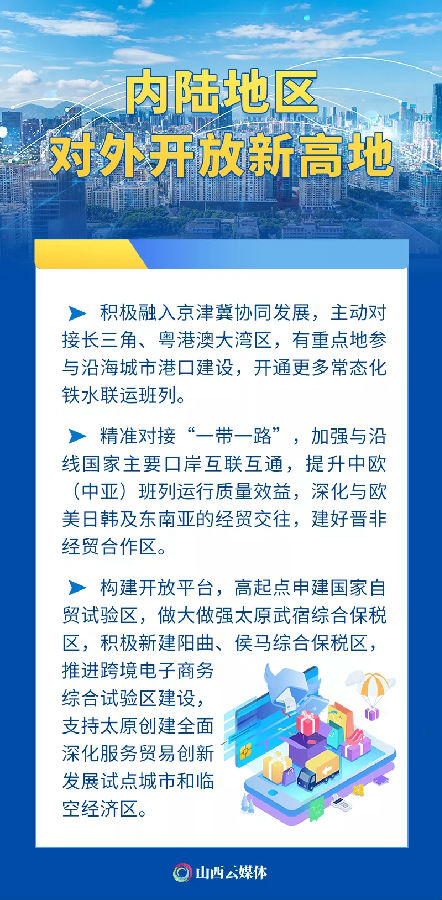 内陆地区
对外开放新高地

➤ 积极融入京津冀协同发展，主动对接长三角、粤港澳大湾区，有重点地参与沿海城市港口建设，开通更多常态化铁水联运班列。

➤ 精准对接“一带一路”，加强与沿线国家主要口岸互联互通，提升中欧（中亚）班列运行质量效益，深化与欧美日韩及东南亚的经贸交往，建好晋非经贸合作区。

➤ 构建开放平台，高起点申建国家自贸试验区，做大做强太原武宿综合保税区，积极新建阳曲、侯马综合保税区，推进跨境电子商务综合试验区建设，支持太原创建全面深化服务贸易创新发展试点城市和临空经济区。

山西云媒体